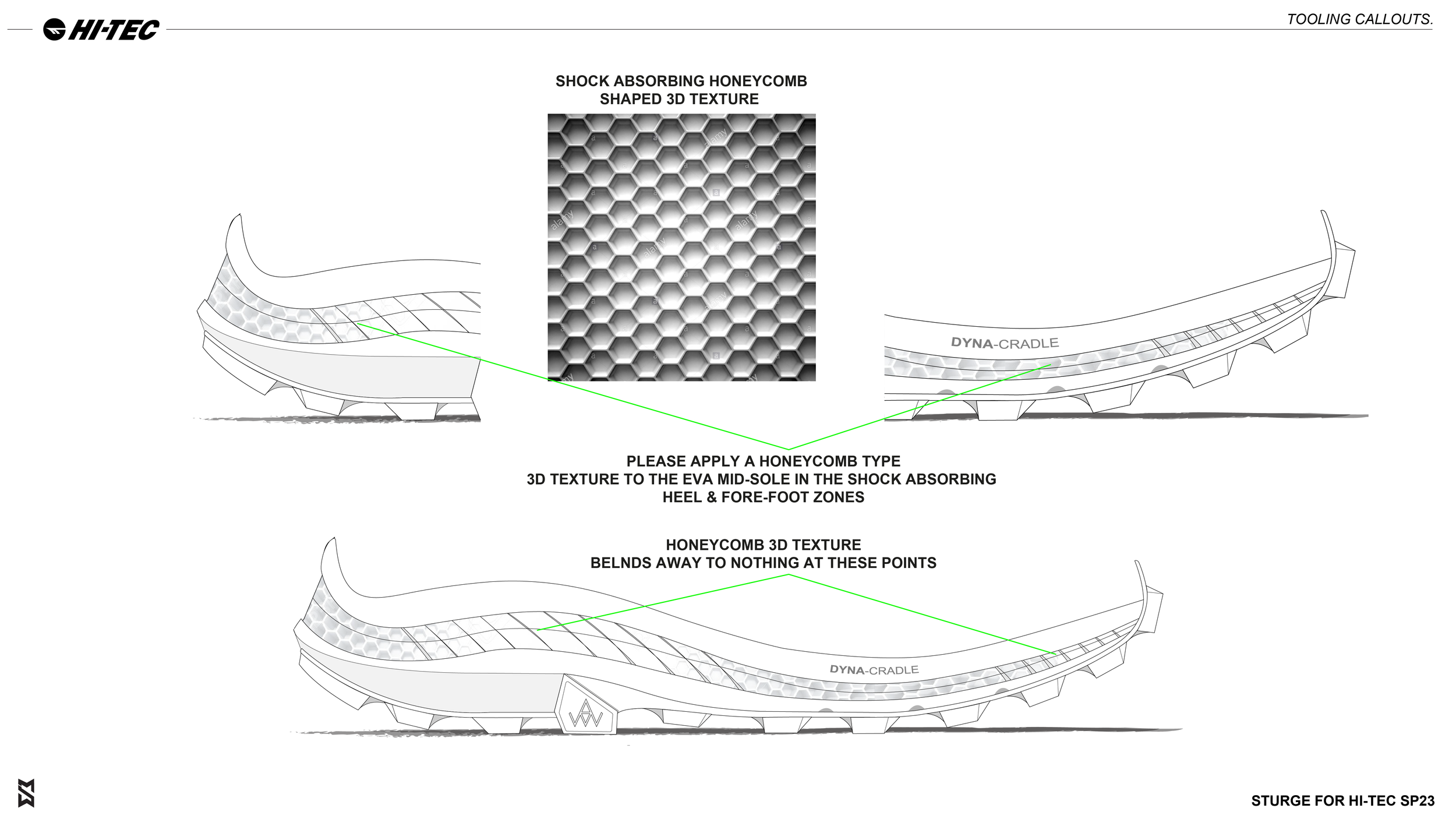 HI-TEC

TOOLING CALLOUTS.

SHOCK ABSORBING HONEYCOMB SHAPED 3D TEXTURE

alamy

DYNA-CRADLE

PLEASE APPLY A HONEYCOMB TYPE 3D TEXTURE TO THE EVA MID-SOLE IN THE SHOCK ABSORBING HEEL & FORE-FOOT ZONES

HONEYCOMB 3D TEXTURE BELNDS AWAY TO NOTHING AT THESE POINTS

DYNA-CRADLE

STURGE FOR HI-TEC SP23